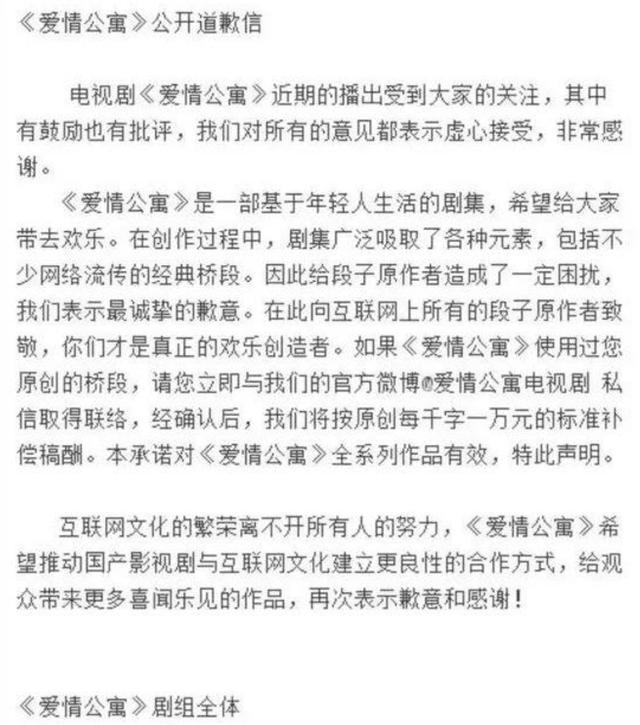 《爱情公寓》公开道歉信

电视剧《爱情公寓》近期的播出受到大家的关注，其中有鼓励也有批评，我们对所有的意见都表示虚心接受，非常感谢。

《爱情公寓》是一部基于年轻人生活的剧集，希望给大家带去欢乐。在创作过程中，剧集广泛吸取了各种元素，包括不少网络流传的经典桥段。因此给段子原作者造成了一定困扰，我们表示最诚挚的歉意。在此向互联网上所有的段子原作者致敬，你们才是真正的欢乐创造者。如果《爱情公寓》使用过您原创的桥段，请您立即与我们的官方微博@爱情公寓电视剧 私信取得联络，经确认后，我们将按原创每千字一万元的标准补偿稿酬。本承诺对《爱情公寓》全系列作品有效，特此声明。

互联网文化的繁荣离不开所有人的努力，《爱情公寓》希望推动国产影视剧与互联网文化建立更良性的合作方式，给观众带来更多喜闻乐见的作品，再次表示歉意和感谢！

《爱情公寓》剧组全体